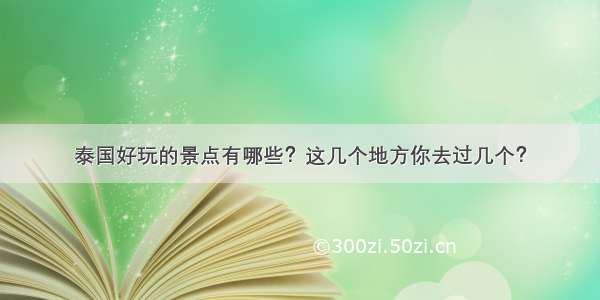 泰国好玩的景点有哪些？这几个地方你去过几个？

©300zi.50zi.cn